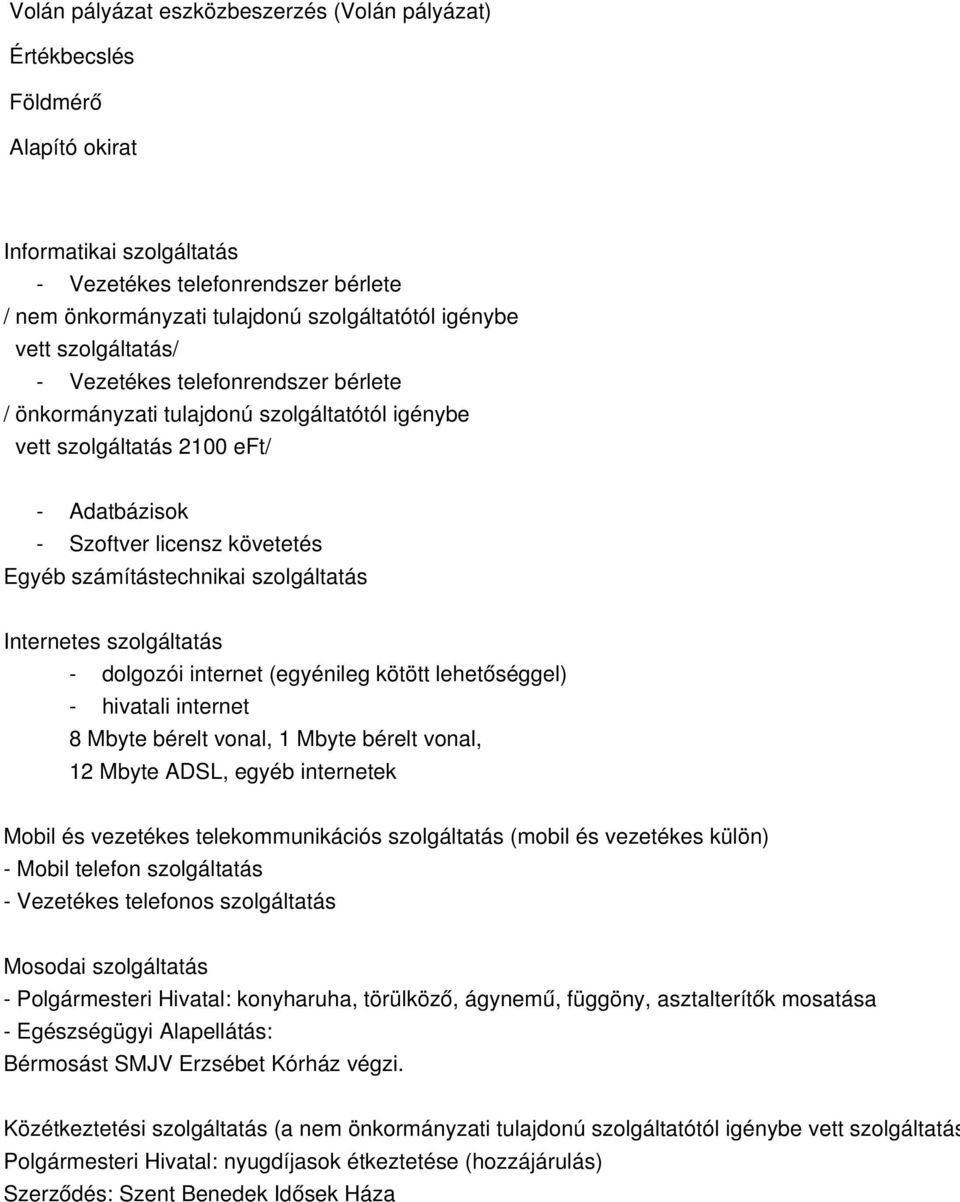 Volán pályázat eszközbeszerzés (Volán pályázat)

Értékbecslés

Földmérő

Alapító okirat

Informatikai szolgáltatás
- Vezetékes telefonrendszer bérlete
/ nem önkormányzati tulajdonú szolgáltatótól igénybe vett szolgáltatás/
- Vezetékes telefonrendszer bérlete
/ önkormányzati tulajdonú szolgáltatótól igénybe vett szolgáltatás 2100 eFt/

- Adatbázisok
- Szoftver licensz követetés
Egyéb számítástechnikai szolgáltatás

Internetes szolgáltatás
- dolgozói internet (egyénileg kötött lehetőséggel)
- hivatali internet
8 Mbyte bérelt vonal, 1 Mbyte bérelt vonal, 12 Mbyte ADSL, egyéb internetek

Mobil és vezetékes telekommunikációs szolgáltatás (mobil és vezetékes külön)
- Mobil telefon szolgáltatás
- Vezetékes telefonos szolgáltatás

Mosodai szolgáltatás
- Polgármesteri Hivatal: konyharuha, törülköző, ágynemű, függöny, asztalterítők mosatása
- Egészségügyi Alapellátás:
Bérmosást SMJV Erzsébet Kórház végzi.

Közétkeztetési szolgáltatás (a nem önkormányzati tulajdonú szolgáltatótól igénybe vett szolgáltatás
Polgármesteri Hivatal: nyugdíjasok étkeztetése (hozzájárulás)
Szerződés: Szent Benedek Idősek Háza